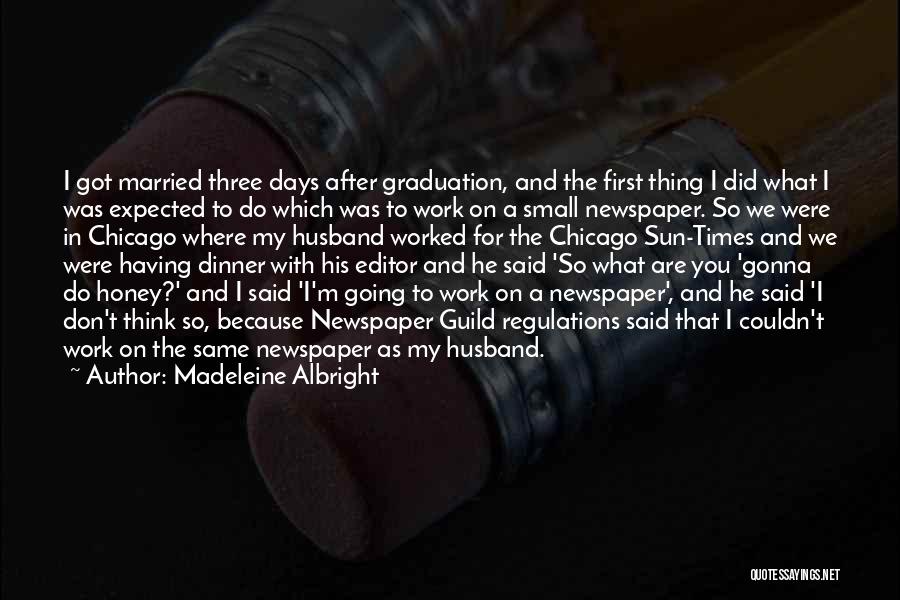 I got married three days after graduation, and the first thing I did what I was expected to do which was to work on a small newspaper. So we were in Chicago where my husband worked for the Chicago Sun-Times and we were having dinner with his editor and he said 'So what are you 'gonna do honey?' and I said 'I'm going to work on a newspaper', and he said 'I don't think so, because Newspaper Guild regulations said that I couldn't work on the same newspaper as my husband.

~ Author: Madeleine Albright

QUOTESSAYINGS.NET